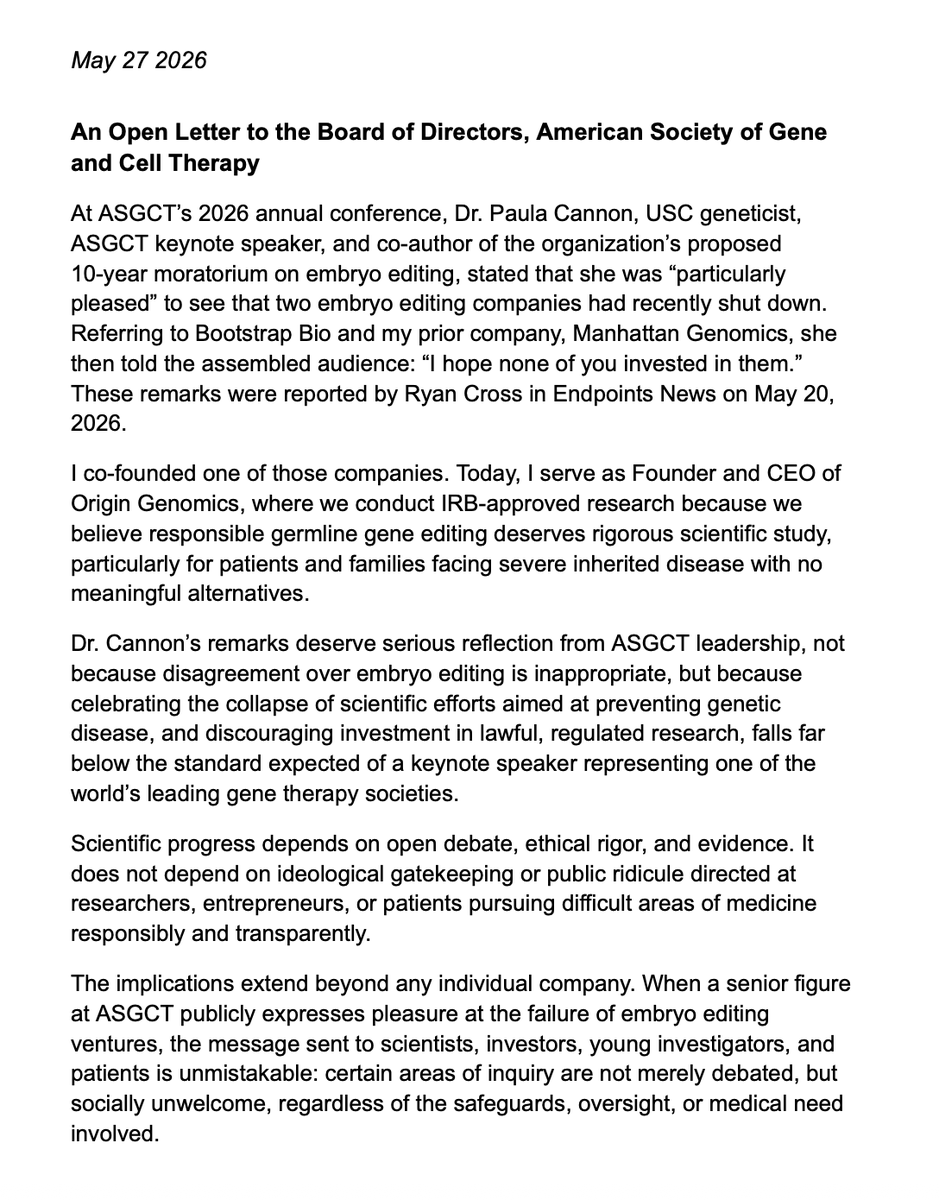 May 27 2026

An Open Letter to the Board of Directors, American Society of Gene and Cell Therapy

At ASGCT's 2026 annual conference, Dr. Paula Cannon, USC geneticist, ASGCT keynote speaker, and co-author of the organization's proposed 10-year moratorium on embryo editing, stated that she was "particularly pleased" to see that two embryo editing companies had recently shut down. Referring to Bootstrap Bio and my prior company, Manhattan Genomics, she then told the assembled audience: "I hope none of you invested in them." These remarks were reported by Ryan Cross in Endpoints News on May 20, 2026.

I co-founded one of those companies. Today, I serve as Founder and CEO of Origin Genomics, where we conduct IRB-approved research because we believe responsible germline gene editing deserves rigorous scientific study, particularly for patients and families facing severe inherited disease with no meaningful alternatives.

Dr. Cannon's remarks deserve serious reflection from ASGCT leadership, not because disagreement over embryo editing is inappropriate, but because celebrating the collapse of scientific efforts aimed at preventing genetic disease, and discouraging investment in lawful, regulated research, falls far below the standard expected of a keynote speaker representing one of the world's leading gene therapy societies.

Scientific progress depends on open debate, ethical rigor, and evidence. It does not depend on ideological gatekeeping or public ridicule directed at researchers, entrepreneurs, or patients pursuing difficult areas of medicine responsibly and transparently.

The implications extend beyond any individual company. When a senior figure at ASGCT publicly expresses pleasure at the failure of embryo editing ventures, the message sent to scientists, investors, young investigators, and patients is unmistakable: certain areas of inquiry are not merely debated, but socially unwelcome, regardless of the safeguards, oversight, or medical need involved.